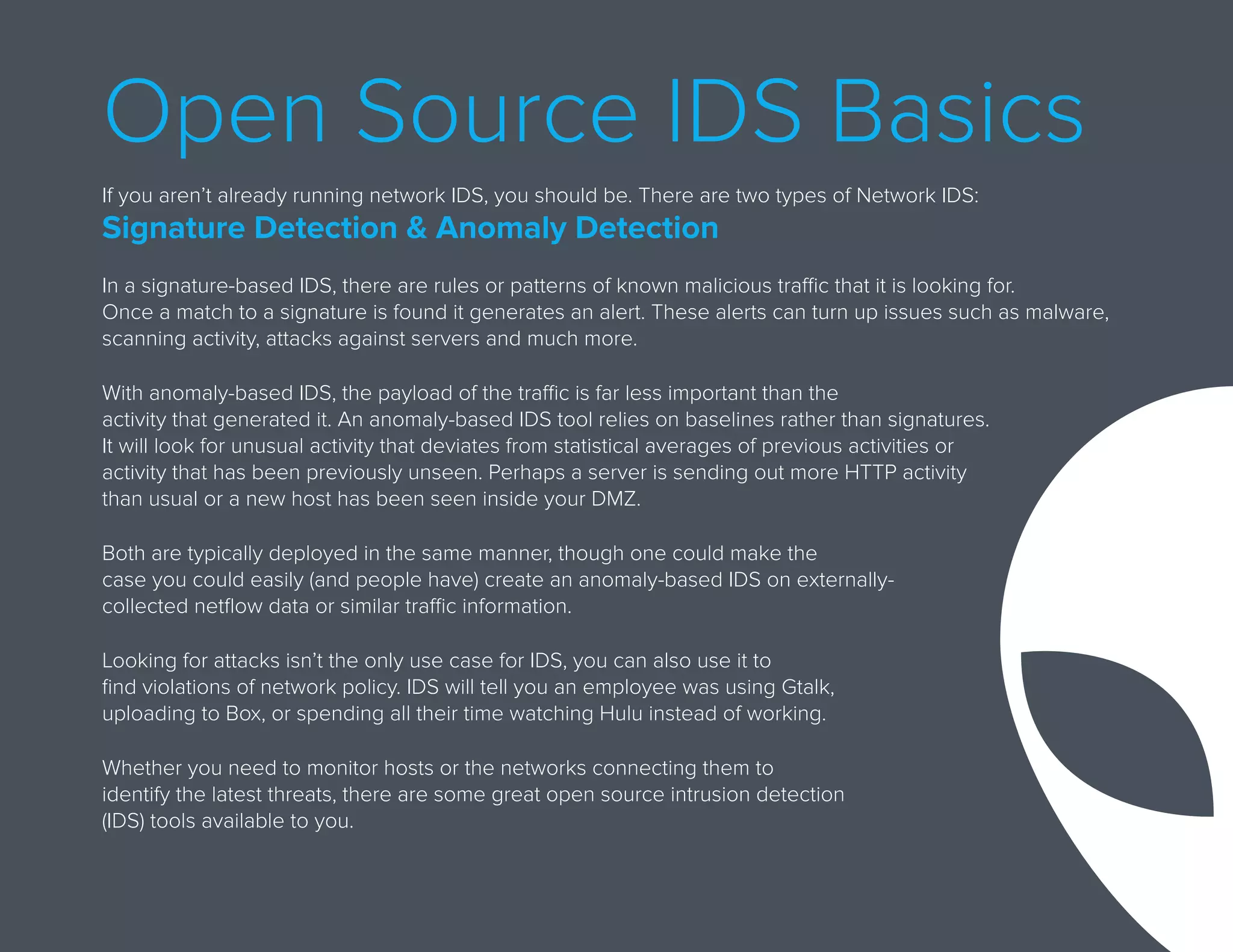 Open Source IDS Basics

If you aren't already running network IDS, you should be. There are two types of Network IDS:

Signature Detection & Anomaly Detection

In a signature-based IDS, there are rules or patterns of known malicious traffic that it is looking for. Once a match to a signature is found it generates an alert. These alerts can turn up issues such as malware, scanning activity, attacks against servers and much more.

With anomaly-based IDS, the payload of the traffic is far less important than the activity that generated it. An anomaly-based IDS tool relies on baselines rather than signatures. It will look for unusual activity that deviates from statistical averages of previous activities or activity that has been previously unseen. Perhaps a server is sending out more HTTP activity than usual or a new host has been seen inside your DMZ.

Both are typically deployed in the same manner, though one could make the case you could easily (and people have) create an anomaly-based IDS on externally-collected netflow data or similar traffic information.

Looking for attacks isn't the only use case for IDS, you can also use it to find violations of network policy. IDS will tell you an employee was using Gtalk, uploading to Box, or spending all their time watching Hulu instead of working.

Whether you need to monitor hosts or the networks connecting them to identify the latest threats, there are some great open source intrusion detection (IDS) tools available to you.